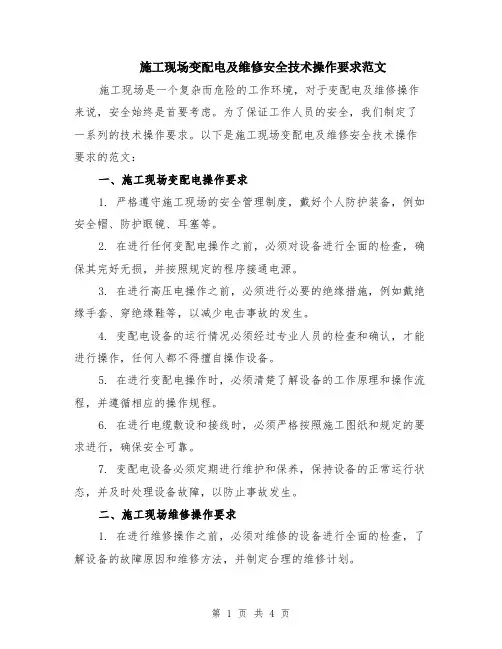 施工现场变配电及维修安全技术操作要求范文

施工现场是一个复杂而危险的工作环境，对于变配电及维修操作来说，安全始终是首要考虑。为了保证工作人员的安全，我们制定了一系列的技术操作要求。以下是施工现场变配电及维修安全技术操作要求的范文：

一、施工现场变配电操作要求

1. 严格遵守施工现场的安全管理制度，戴好个人防护装备，例如安全帽、防护眼镜、耳塞等。

2. 在进行任何变配电操作之前，必须对设备进行全面的检查，确保其完好无损，并按照规定的程序接通电源。

3. 在进行高压电操作之前，必须进行必要的绝缘措施，例如戴绝缘手套、穿绝缘鞋等，以减少电击事故的发生。

4. 变配电设备的运行情况必须经过专业人员的检查和确认，才能进行操作，任何人都不得擅自操作设备。

5. 在进行变配电操作时，必须清楚了解设备的工作原理和操作流程，并遵循相应的操作规程。

6. 在进行电缆敷设和接线时，必须严格按照施工图纸和规定的要求进行，确保安全可靠。

7. 变配电设备必须定期进行维护和保养，保持设备的正常运行状态，并及时处理设备故障，以防止事故发生。

二、施工现场维修操作要求

1. 在进行维修操作之前，必须对维修的设备进行全面的检查，了解设备的故障原因和维修方法，并制定合理的维修计划。

第 1 页 共 4 页